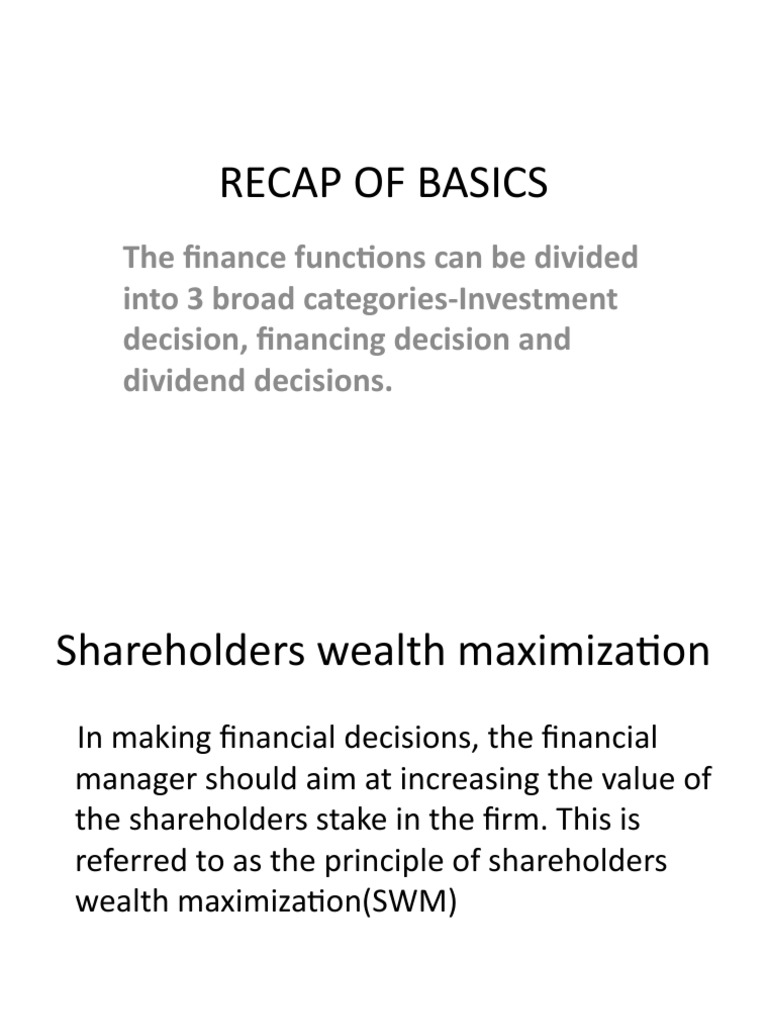 RECAP OF BASICS

The finance functions can be divided into 3 broad categories-Investment decision, financing decision and dividend decisions.

Shareholders wealth maximization

In making financial decisions, the financial manager should aim at increasing the value of the shareholders stake in the firm. This is referred to as the principle of shareholders wealth maximization(SWM)